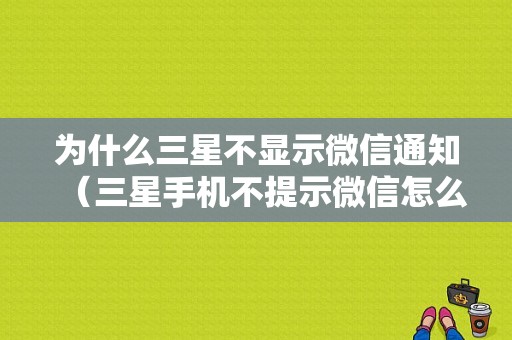 为什么三星不显示微信通知（三星手机不提示微信怎么